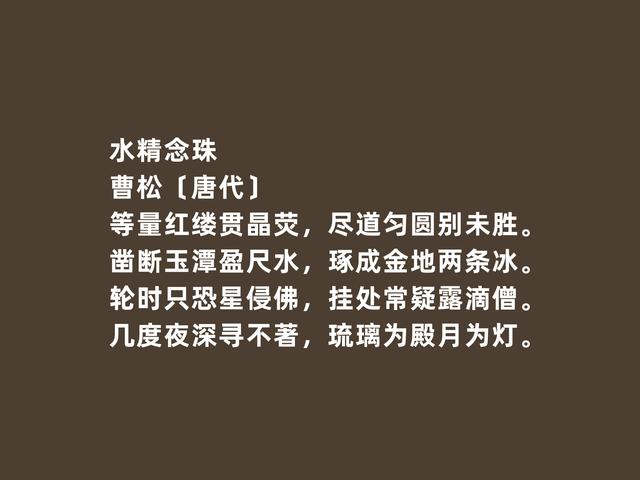 水精念珠
曹松〔唐代〕
等量红缕贯晶荧，尽道匀圆别未胜。
凿断玉潭盈尺水，琢成金地两条冰。
轮时只恐星侵佛，挂处常疑露滴僧。
几度夜深寻不著，琉璃为殿月为灯。